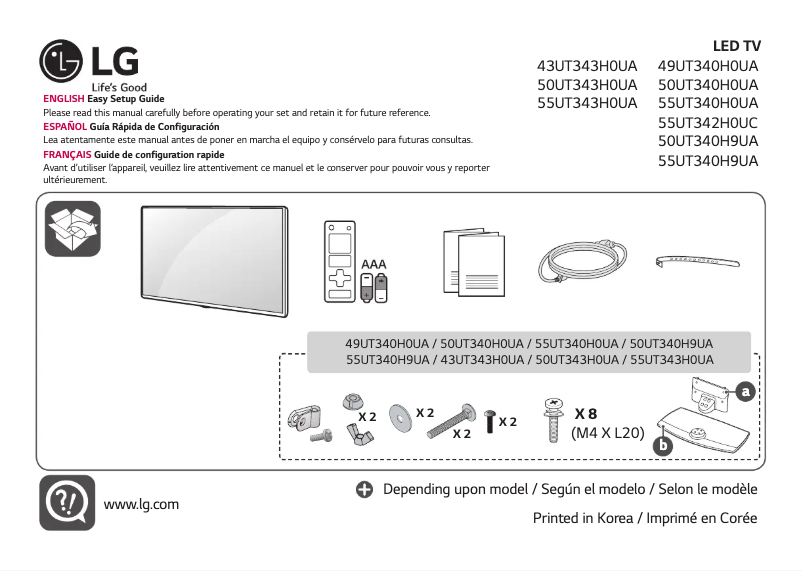 LG
Life's Good

LED TV
43UT343H0UA
50UT343H0UA
55UT343H0UA

49UT340H0UA
50UT340H0UA
55UT340H0UA
55UT342H0UC
50UT340H9UA
55UT340H9UA

ENGLISH Easy Setup Guide
Please read this manual carefully before operating your set and retain it for future reference.
ESPAÑOL Guía Rápida de Configuración
Lea atentamente este manual antes de poner en marcha el equipo y consérvelo para futuras consultas.
FRANÇAIS Guide de configuration rapide
Avant d'utiliser l'appareil, veuillez lire attentivement ce manuel et le conserver pour pouvoir vous y reporter ultérieurement.

AAA

49UT340H0UA / 50UT340H0UA / 55UT340H0UA / 50UT340H9UA
55UT340H9UA / 43UT343H0UA / 50UT343H0UA / 55UT343H0UA

X 2
X 2
X 2
X 2
X 8
(M4 X L20)
a
b

www.lg.com

Depending upon model / Según el modelo / Selon le modèle

Printed in Korea / Imprimé en Corée